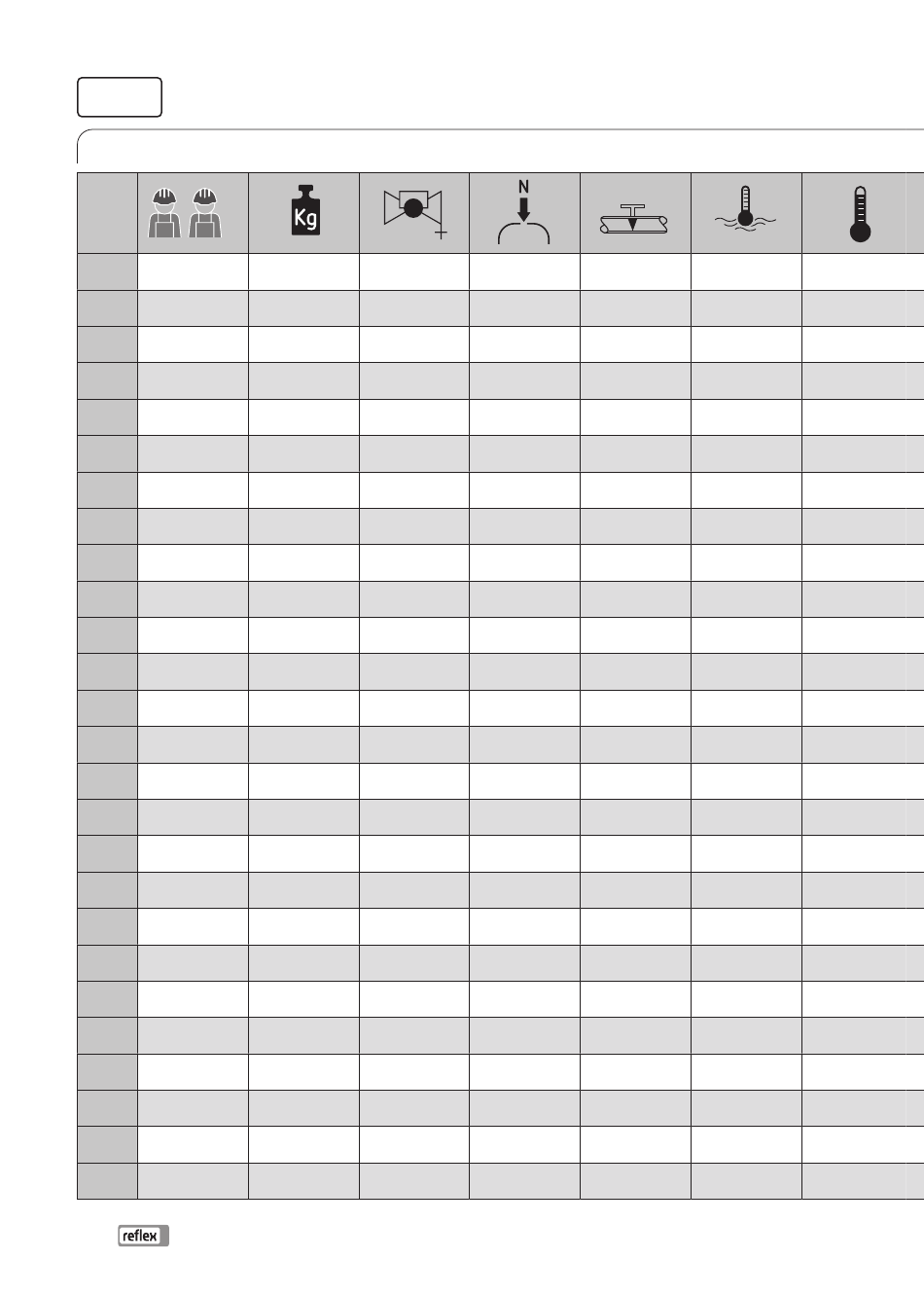 Kg

N

reflex